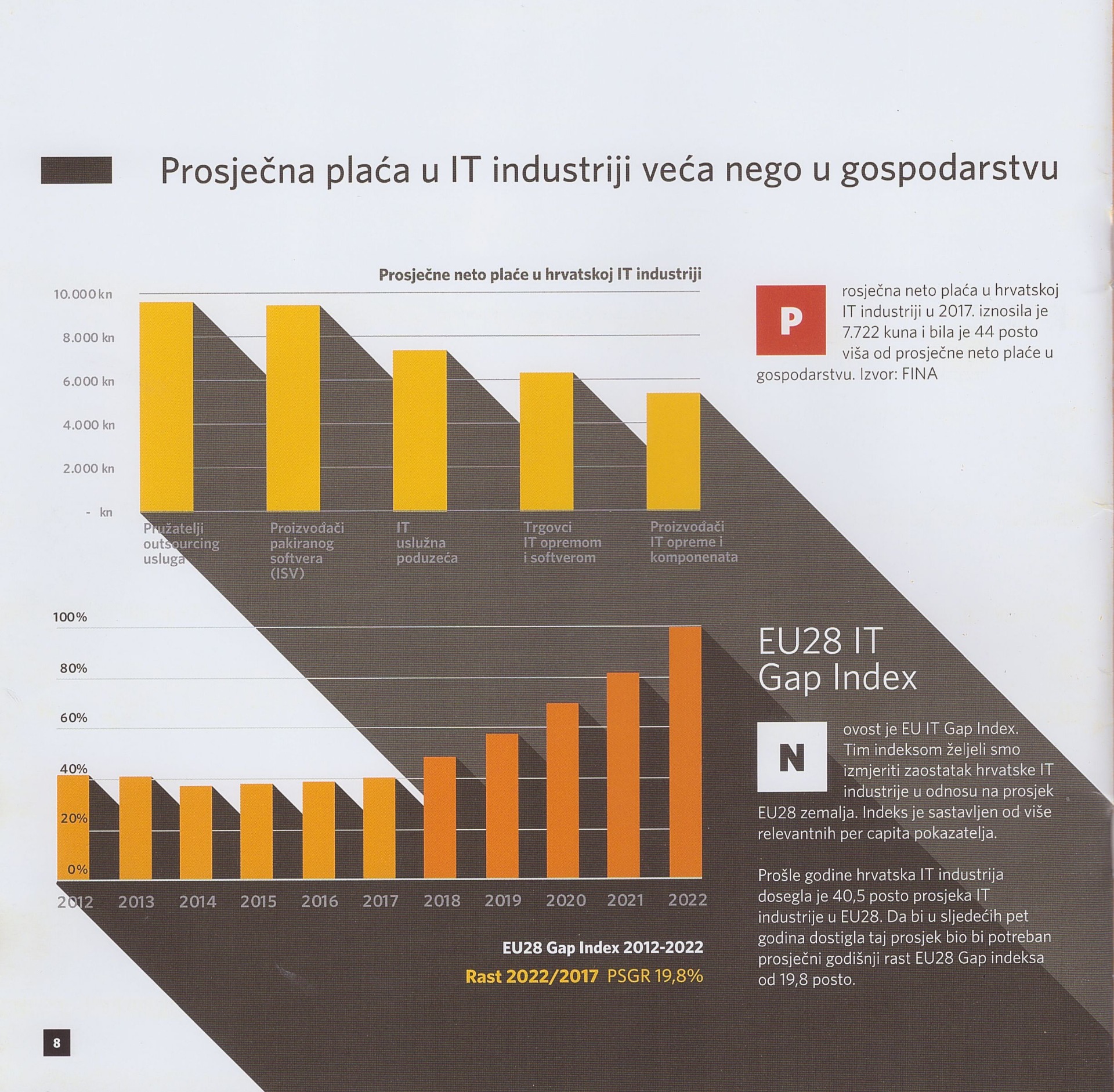 Prosječna plaća u IT industriji veća nego u gospodarstvu

Prosječne neto plaće u hrvatskoj IT industriji

10.000 kn
8.000 kn
6.000 kn
4.000 kn
2.000 kn
- kn

Pružatelji outsourcing usluga
Proizvođači pakiranog softvera (ISV)
IT uslužna poduzeća
Trgovci IT opremom i softverom
Proizvođači IT opreme i komponenata

Prosječna neto plaća u hrvatskoj IT industriji u 2017. iznosila je 7.722 kuna i bila je 44 posto viša od prosječne neto plaće u gospodarstvu. Izvor: FINA

100%
80%
60%
40%
20%
0%

2012 2013 2014 2015 2016 2017 2018 2019 2020 2021 2022

EU28 Gap Index 2012-2022
Rast 2022/2017 PSGR 19,8%

EU28 IT Gap Index

Novost je EU IT Gap Index. Tim indeksom željeli smo izmjeriti zaostatak hrvatske IT industrije u odnosu na prosjek EU28 zemalja. Indeks je sastavljen od više relevantnih per capita pokazatelja.

Prošle godine hrvatska IT industrija dosegla je 40,5 posto prosjeka IT industrije u EU28. Da bi u sljedećih pet godina dostigla taj prosjek bio bi potreban prosječni godišnji rast EU28 Gap indeksa od 19,8 posto.

8